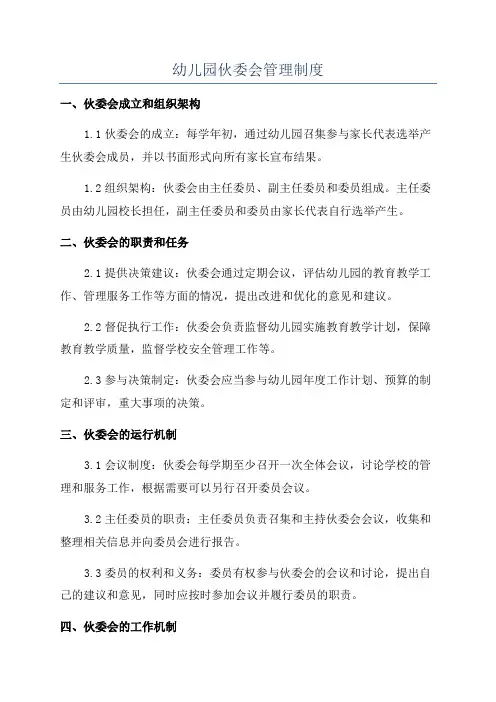 幼儿园伙委会管理制度

一、伙委会成立和组织架构

1.1 伙委会的成立：每学年初，通过幼儿园召集参与家长代表选举产生伙委会成员，并以书面形式向所有家长宣布结果。

1.2 组织架构：伙委会由主任委员、副主任委员和委员组成。主任委员由幼儿园校长担任，副主任委员和委员由家长代表自行选举产生。

二、伙委会的职责和任务

2.1 提供决策建议：伙委会通过定期会议，评估幼儿园的教育教学工作、管理服务工作等方面的情况，提出改进和优化的意见和建议。

2.2 督促执行工作：伙委会负责监督幼儿园实施教育教学计划，保障教育教学质量，监督学校安全管理工作等。

2.3 参与决策制定：伙委会应当参与幼儿园年度工作计划、预算的制定和评审，重大事项的决策。

三、伙委会的运行机制

3.1 会议制度：伙委会每学期至少召开一次全体会议，讨论学校的管理和服务工作，根据需要可以另行召开委员会议。

3.2 主任委员的职责：主任委员负责召集和主持伙委会会议，收集和整理相关信息并向委员会进行报告。

3.3 委员的权利和义务：委员有权参与伙委会的会议和讨论，提出自己的建议和意见，同时应按时参加会议并履行委员的职责。

四、伙委会的工作机制